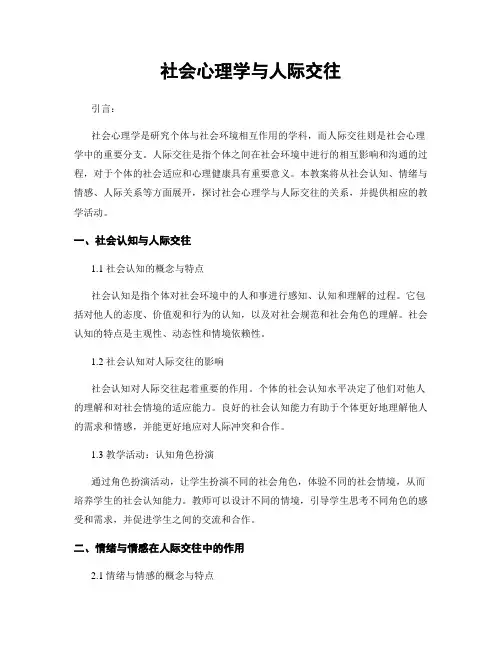 社会心理学与人际交往

引言:

社会心理学是研究个体与社会环境相互作用的学科，而人际交往则是社会心理学中的重要分支。人际交往是指个体之间在社会环境中进行的相互影响和沟通的过程，对于个体的社会适应和心理健康具有重要意义。本教案将从社会认知、情绪与情感、人际关系等方面展开，探讨社会心理学与人际交往的关系，并提供相应的教学活动。

一、社会认知与人际交往

1.1 社会认知的概念与特点

社会认知是指个体对社会环境中的人和事进行感知、认知和理解的过程。它包括对他人的态度、价值观和行为的认知，以及对社会规范和社会角色的理解。社会认知的特点是主观性、动态性和情境依赖性。

1.2 社会认知对人际交往的影响

社会认知对人际交往起着重要的作用。个体的社会认知水平决定了他们对他人的理解和对社会情境的适应能力。良好的社会认知能力有助于个体更好地理解他人的需求和情感，并能更好地应对人际冲突和合作。

1.3 教学活动：认知角色扮演

通过角色扮演活动，让学生扮演不同的社会角色，体验不同的社会情境，从而培养学生的社会认知能力。教师可以设计不同的情境，引导学生思考不同角色的感受和需求，并促进学生之间的交流和合作。

二、情绪与情感在人际交往中的作用

2.1 情绪与情感的概念与特点